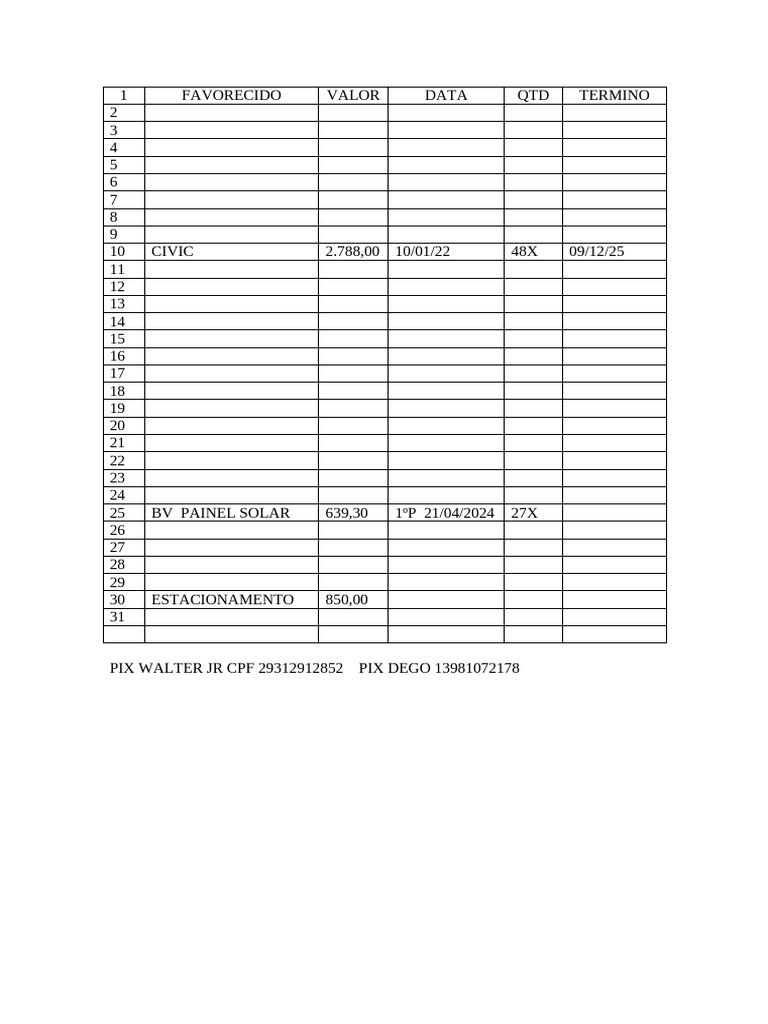 | 1 | FAVORECIDO | VALOR | DATA | QTD | TERMINO |
|---|---|---|---|---|---|
| 2 | | | | | |
| 3 | | | | | |
| 4 | | | | | |
| 5 | | | | | |
| 6 | | | | | |
| 7 | | | | | |
| 8 | | | | | |
| 9 | | | | | |
| 10 | CIVIC | 2.788,00 | 10/01/22 | 48X | 09/12/25 |
| 11 | | | | | |
| 12 | | | | | |
| 13 | | | | | |
| 14 | | | | | |
| 15 | | | | | |
| 16 | | | | | |
| 17 | | | | | |
| 18 | | | | | |
| 19 | | | | | |
| 20 | | | | | |
| 21 | | | | | |
| 22 | | | | | |
| 23 | | | | | |
| 24 | | | | | |
| 25 | BV PAINEL SOLAR | 639,30 | 1ºP 21/04/2024 | 27X | |
| 26 | | | | | |
| 27 | | | | | |
| 28 | | | | | |
| 29 | | | | | |
| 30 | ESTACIONAMENTO | 850,00 | | | |
| 31 | | | | | |
| | | | | | |

PIX WALTER JR CPF 29312912852 PIX DEGO 13981072178